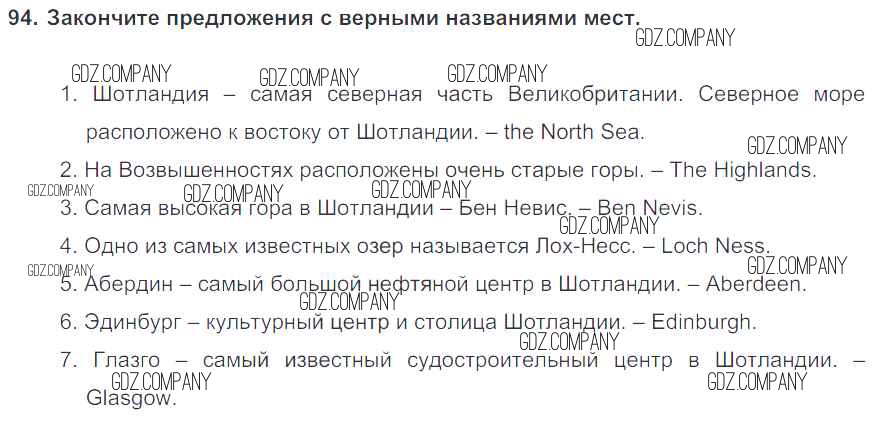 94. Закончите предложения с верными названиями мест.

1. Шотландия – самая северная часть Великобритании. Северное море расположено к востоку от Шотландии. – the North Sea.

2. На Возвышенностях расположены очень старые горы. – The Highlands.

3. Самая высокая гора в Шотландии – Бен Невис. – Ben Nevis.

4. Одно из самых известных озер называется Лох-Несс. – Loch Ness.

5. Абердин – самый большой нефтяной центр в Шотландии. – Aberdeen.

6. Эдинбург – культурный центр и столица Шотландии. – Edinburgh.

7. Глазго – самый известный судостроительный центр в Шотландии. – Glasgow.

GDZ.COMPANY